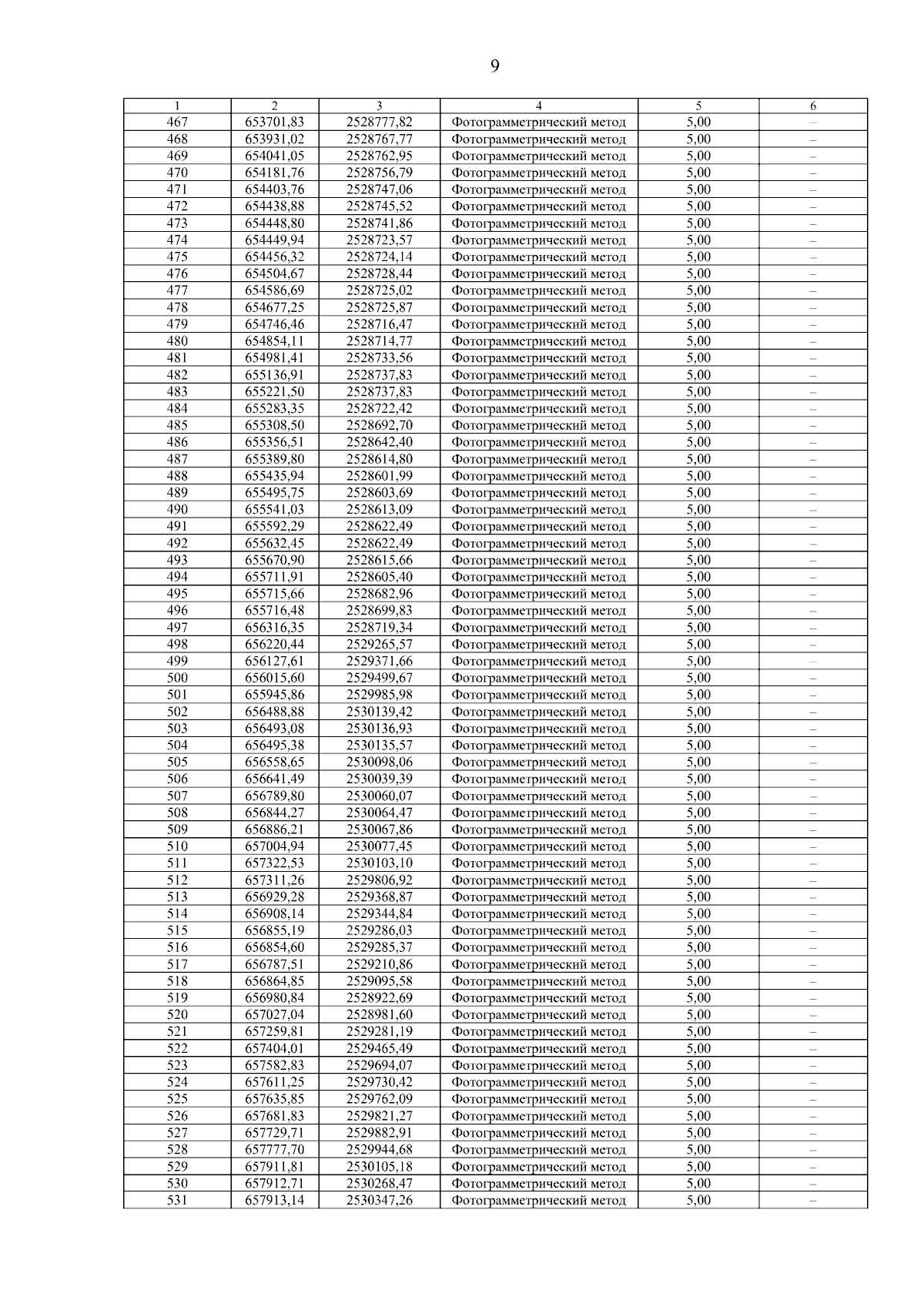 9

| 1 | 2 | 3 | 4 | 5 | 6 |
|---|---|---|---|---|---|
| 467 | 653701,83 | 2528777,82 | Фотограмметрический метод | 5,00 | – |
| 468 | 653931,02 | 2528767,77 | Фотограмметрический метод | 5,00 | – |
| 469 | 654041,05 | 2528762,95 | Фотограмметрический метод | 5,00 | – |
| 470 | 654181,76 | 2528756,79 | Фотограмметрический метод | 5,00 | – |
| 471 | 654403,76 | 2528747,06 | Фотограмметрический метод | 5,00 | – |
| 472 | 654438,88 | 2528745,52 | Фотограмметрический метод | 5,00 | – |
| 473 | 654448,80 | 2528741,86 | Фотограмметрический метод | 5,00 | – |
| 474 | 654449,94 | 2528723,57 | Фотограмметрический метод | 5,00 | – |
| 475 | 654456,32 | 2528724,14 | Фотограмметрический метод | 5,00 | – |
| 476 | 654504,67 | 2528728,44 | Фотограмметрический метод | 5,00 | – |
| 477 | 654586,69 | 2528725,02 | Фотограмметрический метод | 5,00 | – |
| 478 | 654677,25 | 2528725,87 | Фотограмметрический метод | 5,00 | – |
| 479 | 654746,46 | 2528716,47 | Фотограмметрический метод | 5,00 | – |
| 480 | 654854,11 | 2528714,77 | Фотограмметрический метод | 5,00 | – |
| 481 | 654981,41 | 2528733,56 | Фотограмметрический метод | 5,00 | – |
| 482 | 655136,91 | 2528737,83 | Фотограмметрический метод | 5,00 | – |
| 483 | 655221,50 | 2528737,83 | Фотограмметрический метод | 5,00 | – |
| 484 | 655283,35 | 2528722,42 | Фотограмметрический метод | 5,00 | – |
| 485 | 655308,50 | 2528692,70 | Фотограмметрический метод | 5,00 | – |
| 486 | 655356,51 | 2528642,40 | Фотограмметрический метод | 5,00 | – |
| 487 | 655389,80 | 2528614,80 | Фотограмметрический метод | 5,00 | – |
| 488 | 655435,94 | 2528601,99 | Фотограмметрический метод | 5,00 | – |
| 489 | 655495,75 | 2528603,69 | Фотограмметрический метод | 5,00 | – |
| 490 | 655541,03 | 2528613,09 | Фотограмметрический метод | 5,00 | – |
| 491 | 655592,29 | 2528622,49 | Фотограмметрический метод | 5,00 | – |
| 492 | 655632,45 | 2528622,49 | Фотограмметрический метод | 5,00 | – |
| 493 | 655670,90 | 2528615,66 | Фотограмметрический метод | 5,00 | – |
| 494 | 655711,91 | 2528605,40 | Фотограмметрический метод | 5,00 | – |
| 495 | 655715,66 | 2528682,96 | Фотограмметрический метод | 5,00 | – |
| 496 | 655716,48 | 2528699,83 | Фотограмметрический метод | 5,00 | – |
| 497 | 656316,35 | 2528719,34 | Фотограмметрический метод | 5,00 | – |
| 498 | 656220,44 | 2529265,57 | Фотограмметрический метод | 5,00 | – |
| 499 | 656127,61 | 2529371,66 | Фотограмметрический метод | 5,00 | – |
| 500 | 656015,60 | 2529499,67 | Фотограмметрический метод | 5,00 | – |
| 501 | 655945,86 | 2529985,98 | Фотограмметрический метод | 5,00 | – |
| 502 | 656488,88 | 2530139,42 | Фотограмметрический метод | 5,00 | – |
| 503 | 656493,08 | 2530136,93 | Фотограмметрический метод | 5,00 | – |
| 504 | 656495,38 | 2530135,57 | Фотограмметрический метод | 5,00 | – |
| 505 | 656558,65 | 2530098,06 | Фотограмметрический метод | 5,00 | – |
| 506 | 656641,49 | 2530039,39 | Фотограмметрический метод | 5,00 | – |
| 507 | 656789,80 | 2530060,07 | Фотограмметрический метод | 5,00 | – |
| 508 | 656844,27 | 2530064,47 | Фотограмметрический метод | 5,00 | – |
| 509 | 656886,21 | 2530067,86 | Фотограмметрический метод | 5,00 | – |
| 510 | 657004,94 | 2530077,45 | Фотограмметрический метод | 5,00 | – |
| 511 | 657322,53 | 2530103,10 | Фотограмметрический метод | 5,00 | – |
| 512 | 657311,26 | 2529806,92 | Фотограмметрический метод | 5,00 | – |
| 513 | 656929,28 | 2529368,87 | Фотограмметрический метод | 5,00 | – |
| 514 | 656908,14 | 2529344,84 | Фотограмметрический метод | 5,00 | – |
| 515 | 656855,19 | 2529286,03 | Фотограмметрический метод | 5,00 | – |
| 516 | 656854,60 | 2529285,37 | Фотограмметрический метод | 5,00 | – |
| 517 | 656787,51 | 2529210,86 | Фотограмметрический метод | 5,00 | – |
| 518 | 656864,85 | 2529095,58 | Фотограмметрический метод | 5,00 | – |
| 519 | 656980,84 | 2528922,69 | Фотограмметрический метод | 5,00 | – |
| 520 | 657027,04 | 2528981,60 | Фотограмметрический метод | 5,00 | – |
| 521 | 657259,81 | 2529281,19 | Фотограмметрический метод | 5,00 | – |
| 522 | 657404,01 | 2529465,49 | Фотограмметрический метод | 5,00 | – |
| 523 | 657582,83 | 2529694,07 | Фотограмметрический метод | 5,00 | – |
| 524 | 657611,25 | 2529730,42 | Фотограмметрический метод | 5,00 | – |
| 525 | 657635,85 | 2529762,09 | Фотограмметрический метод | 5,00 | – |
| 526 | 657681,83 | 2529821,27 | Фотограмметрический метод | 5,00 | – |
| 527 | 657729,71 | 2529882,91 | Фотограмметрический метод | 5,00 | – |
| 528 | 657777,70 | 2529944,68 | Фотограмметрический метод | 5,00 | – |
| 529 | 657911,81 | 2530105,18 | Фотограмметрический метод | 5,00 | – |
| 530 | 657912,71 | 2530268,47 | Фотограмметрический метод | 5,00 | – |
| 531 | 657913,14 | 2530347,26 | Фотограмметрический метод | 5,00 | – |